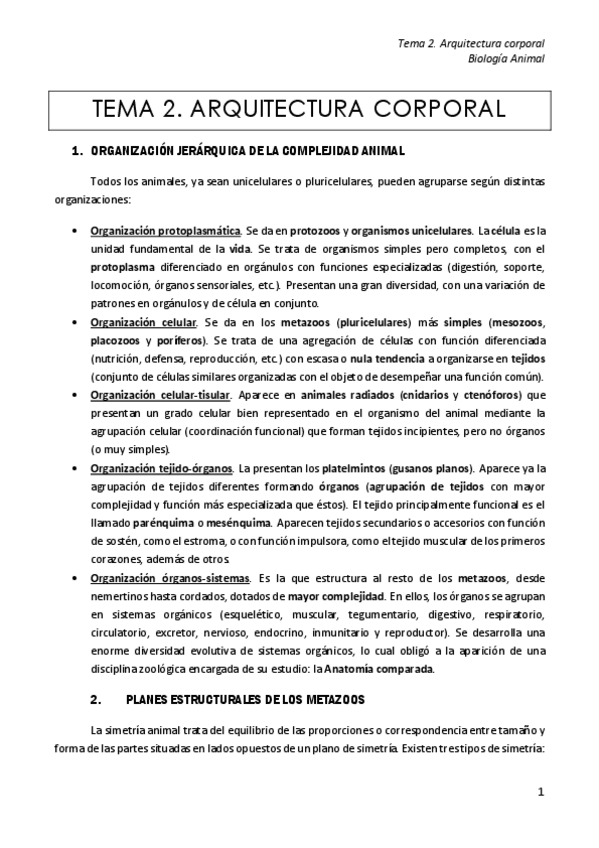 Tema 2. Arquitectura corporal
Biología Animal

TEMA 2. ARQUITECTURA CORPORAL

1. ORGANIZACIÓN JERÁRQUICA DE LA COMPLEJIDAD ANIMAL

Todos los animales, ya sean unicelulares o pluricelulares, pueden agruparse según distintas organizaciones:

• Organización protoplasmática. Se da en protozoos y organismos unicelulares. La célula es la unidad fundamental de la vida. Se trata de organismos simples pero completos, con el protoplasma diferenciado en orgánulos con funciones especializadas (digestión, soporte, locomoción, órganos sensoriales, etc.). Presentan una gran diversidad, con una variación de patrones en orgánulos y de célula en conjunto.
• Organización celular. Se da en los metazoos (pluricelulares) más simples (mesozoos, placozoos y poríferos). Se trata de una agregación de células con función diferenciada (nutrición, defensa, reproducción, etc.) con escasa o nula tendencia a organizarse en tejidos (conjunto de células similares organizadas con el objeto de desempeñar una función común).
• Organización celular-tisular. Aparece en animales radiados (cnidarios y ctenóforos) que presentan un grado celular bien representado en el organismo del animal mediante la agrupación celular (coordinación funcional) que forman tejidos incipientes, pero no órganos (o muy simples).
• Organización tejido-órganos. La presentan los platelmintos (gusanos planos). Aparece ya la agrupación de tejidos diferentes formando órganos (agrupación de tejidos con mayor complejidad y función más especializada que éstos). El tejido principalmente funcional es el llamado parénquima o mesénquima. Aparecen tejidos secundarios o accesorios con función de sostén, como el estroma, o con función impulsora, como el tejido muscular de los primeros corazones, además de otros.
• Organización órganos-sistemas. Es la que estructura al resto de los metazoos, desde nemertinos hasta cordados, dotados de mayor complejidad. En ellos, los órganos se agrupan en sistemas orgánicos (esquelético, muscular, tegumentario, digestivo, respiratorio, circulatorio, excretor, nervioso, endocrino, inmunitario y reproductor). Se desarrolla una enorme diversidad evolutiva de sistemas orgánicos, lo cual obligó a la aparición de una disciplina zoológica encargada de su estudio: la Anatomía comparada.

2. PLANES ESTRUCTURALES DE LOS METAZOOS

La simetría animal trata del equilibrio de las proporciones o correspondencia entre tamaño y forma de las partes situadas en lados opuestos de un plano de simetría. Existen tres tipos de simetría:

1